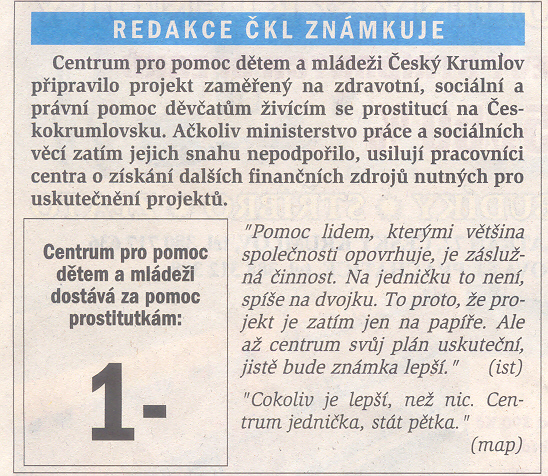 REDAKCE ČKL ZNÁMKUJE

Centrum pro pomoc dětem a mládeži Český Krumlov připravilo projekt zaměřený na zdravotní, sociální a právní pomoc děvčatům živícím se prostitucí na Českokrumlovsku. Ačkoliv ministerstvo práce a sociálních věcí zatím jejich snahu nepodpořilo, usilují pracovníci centra o získání dalších finančních zdrojů nutných pro uskutečnění projektů.

Centrum pro pomoc dětem a mládeži dostává za pomoc prostitutkám:

1-

"Pomoc lidem, kterými většina společnosti opovrhuje, je záslužná činnost. Na jedničku to není, spíše na dvojku. To proto, že projekt je zatím jen na papíře. Ale až centrum svůj plán uskuteční, jistě bude známka lepší." (ist)

"Cokoliv je lepší, než nic. Centrum jednička, stát pětka." (map)